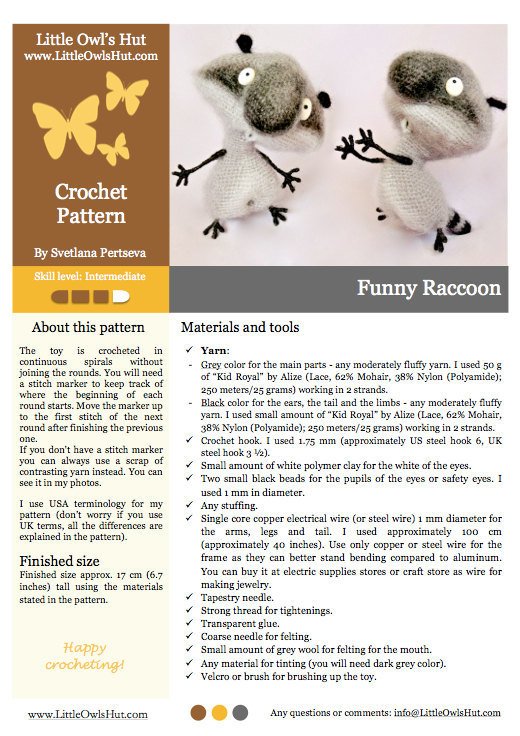 Little Owl's Hut
www.LittleOwlsHut.com

Crochet Pattern

By Svetlana Pertseva

Skill level: Intermediate

Funny Raccoon

About this pattern

The toy is crocheted in continuous spirals without joining the rounds. You will need a stitch marker to keep track of where the beginning of each round starts. Move the marker up to the first stitch of the next round after finishing the previous one.
If you don't have a stitch marker you can always use a scrap of contrasting yarn instead. You can see it in my photos.

I use USA terminology for my pattern (don't worry if you use UK terms, all the differences are explained in the pattern).

Finished size

Finished size approx. 17 cm (6.7 inches) tall using the materials stated in the pattern.

Happy crocheting!

Materials and tools

✓ Yarn:
- Grey color for the main parts - any moderately fluffy yarn. I used 50 g of "Kid Royal" by Alize (Lace, 62% Mohair, 38% Nylon (Polyamide); 250 meters/25 grams) working in 2 strands.
- Black color for the ears, the tail and the limbs - any moderately fluffy yarn. I used small amount of "Kid Royal" by Alize (Lace, 62% Mohair, 38% Nylon (Polyamide); 250 meters/25 grams) working in 2 strands.
✓ Crochet hook. I used 1.75 mm (approximately US steel hook 6, UK steel hook 3 ½).
✓ Small amount of white polymer clay for the white of the eyes.
✓ Two small black beads for the pupils of the eyes or safety eyes. I used 1 mm in diameter.
✓ Any stuffing.
✓ Single core copper electrical wire (or steel wire) 1 mm diameter for the arms, legs and tail. I used approximately 100 cm (approximately 40 inches). Use only copper or steel wire for the frame as they can better stand bending compared to aluminum. You can buy it at electric supplies stores or craft store as wire for making jewelry.
✓ Tapestry needle.
✓ Strong thread for tightenings.
✓ Transparent glue.
✓ Coarse needle for felting.
✓ Small amount of grey wool for felting for the mouth.
✓ Any material for tinting (you will need dark grey color).
✓ Velcro or brush for brushing up the toy.

www.LittleOwlsHut.com

Any questions or comments: info@LittleOwlsHut.com